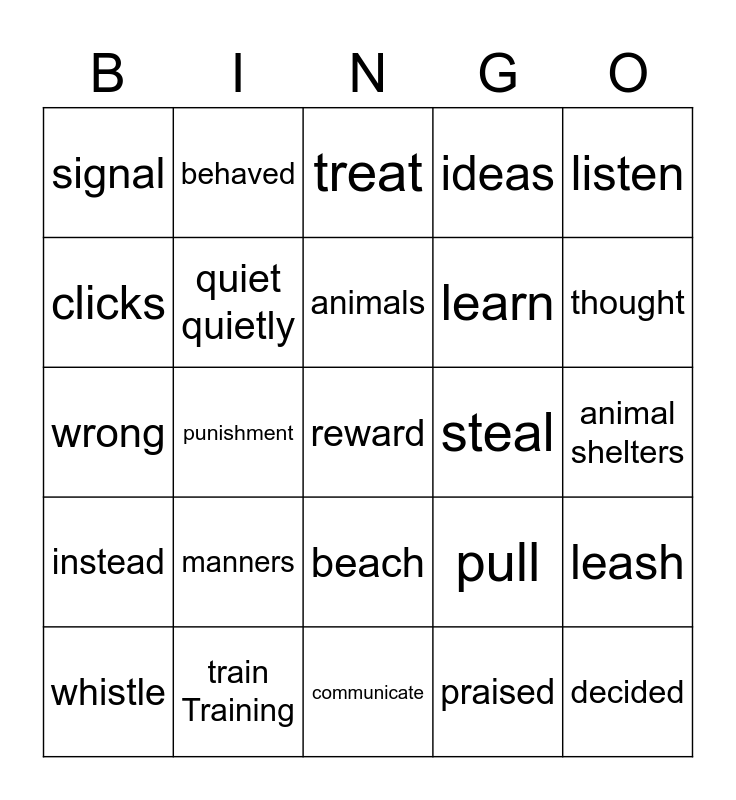 | B | I | N | G | O |
|---|---|---|---|---|
| signal | behaved | treat | ideas | listen |
| clicks | quiet quietly | animals | learn | thought |
| wrong | punishment | reward | steal | animal shelters |
| instead | manners | beach | pull | leash |
| whistle | train Training | communicate | praised | decided |